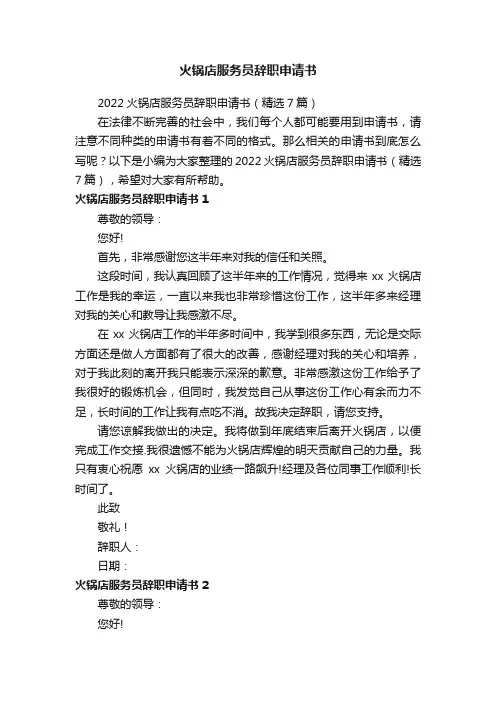 火锅店服务员辞职申请书

2022 火锅店服务员辞职申请书（精选 7 篇）

在法律不断完善的社会中，我们每个人都可能要用到申请书，请注意不同种类的申请书有着不同的格式。那么相关的申请书到底怎么写呢？以下是小编为大家整理的 2022 火锅店服务员辞职申请书（精选 7 篇），希望对大家有所帮助。

火锅店服务员辞职申请书 1

尊敬的领导：

您好!

首先，非常感谢您这半年来对我的信任和关照。

这段时间，我认真回顾了这半年来的工作情况，觉得来 xx 火锅店工作是我的幸运，一直以来我也非常珍惜这份工作，这半年多来经理对我的关心和教导让我感激不尽。

在 xx 火锅店工作的半年多时间中，我学到很多东西，无论是交际方面还是做人方面都有了很大的改善，感谢经理对我的关心和培养，对于我此刻的离开我只能表示深深的歉意。非常感激这份工作给予了我很好的锻炼机会，但同时，我发觉自己从事这份工作心有余而力不足，长时间的工作让我有点吃不消。故我决定辞职，请您支持。

请您谅解我做出的决定。我将做到年底结束后离开火锅店，以便完成工作交接.我很遗憾不能为火锅店辉煌的明天贡献自己的力量。我只有衷心祝愿 xx 火锅店的业绩一路飙升!经理及各位同事工作顺利!长时间了。

此致

敬礼！

辞职人：

日期：

火锅店服务员辞职申请书 2

尊敬的领导：

您好!